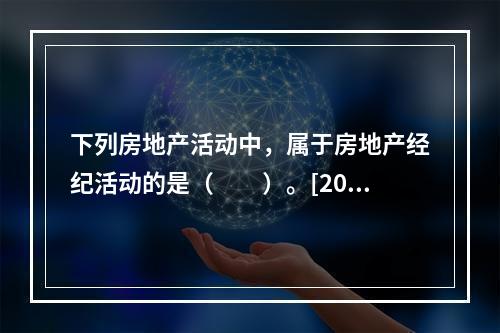 下列房地产活动中，属于房地产经纪活动的是（　　）。[20...